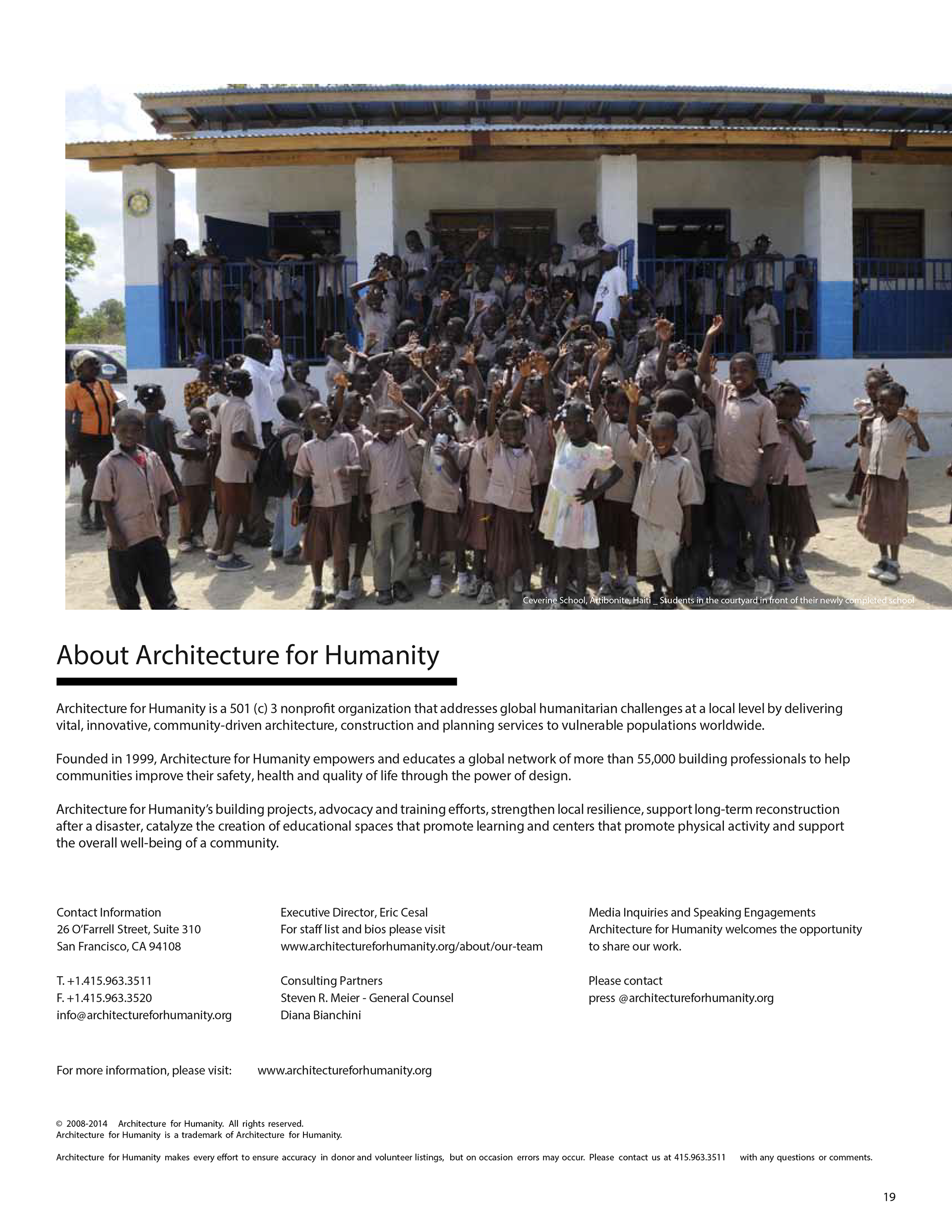 Ceverine School, Artibonite, Haiti _ Students in the courtyard in front of their newly completed school.

About Architecture for Humanity

Architecture for Humanity is a 501 (c) 3 nonprofit organization that addresses global humanitarian challenges at a local level by delivering vital, innovative, community-driven architecture, construction and planning services to vulnerable populations worldwide.

Founded in 1999, Architecture for Humanity empowers and educates a global network of more than 55,000 building professionals to help communities improve their safety, health and quality of life through the power of design.

Architecture for Humanity's building projects, advocacy and training efforts, strengthen local resilience, support long-term reconstruction after a disaster, catalyze the creation of educational spaces that promote learning and centers that promote physical activity and support the overall well-being of a community.

Contact Information
26 O'Farrell Street, Suite 310
San Francisco, CA 94108

T. +1.415.963.3511
F. +1.415.963.3520
info@architectureforhumanity.org

Executive Director, Eric Cesal
For staff list and bios please visit
www.architectureforhumanity.org/about/our-team

Consulting Partners
Steven R. Meier - General Counsel
Diana Bianchini

Media Inquiries and Speaking Engagements
Architecture for Humanity welcomes the opportunity to share our work.

Please contact
press @architectureforhumanity.org

For more information, please visit: www.architectureforhumanity.org

© 2008-2014 Architecture for Humanity. All rights reserved.
Architecture for Humanity is a trademark of Architecture for Humanity.

Architecture for Humanity makes every effort to ensure accuracy in donor and volunteer listings, but on occasion errors may occur. Please contact us at 415.963.3511 with any questions or comments.

19